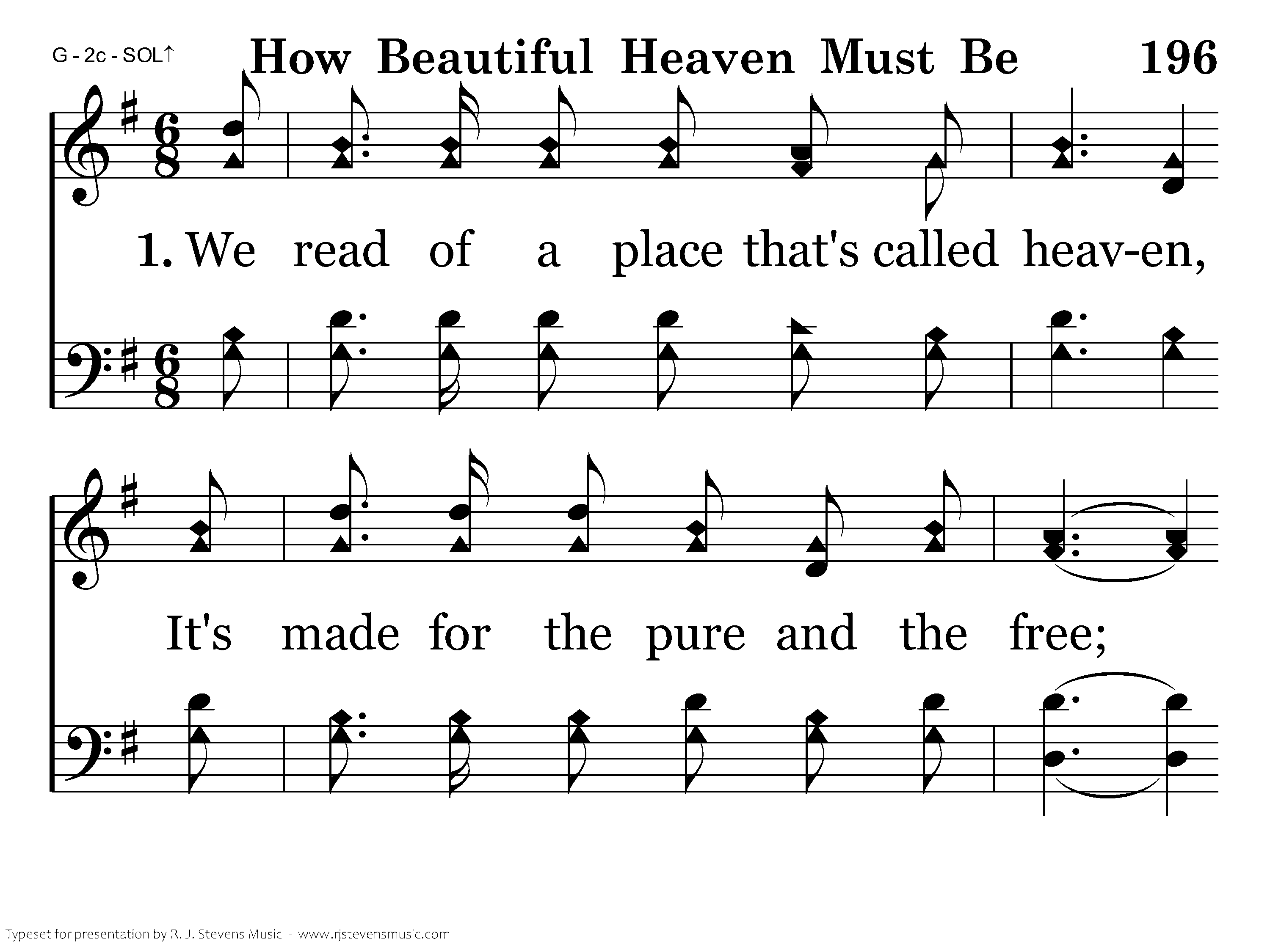 G - 2c - SOL↑ How Beautiful Heaven Must Be 196

1. We read of a place that's called heav-en,

It's made for the pure and the free;

Typeset for presentation by R. J. Stevens Music - www.rjstevensmusic.com